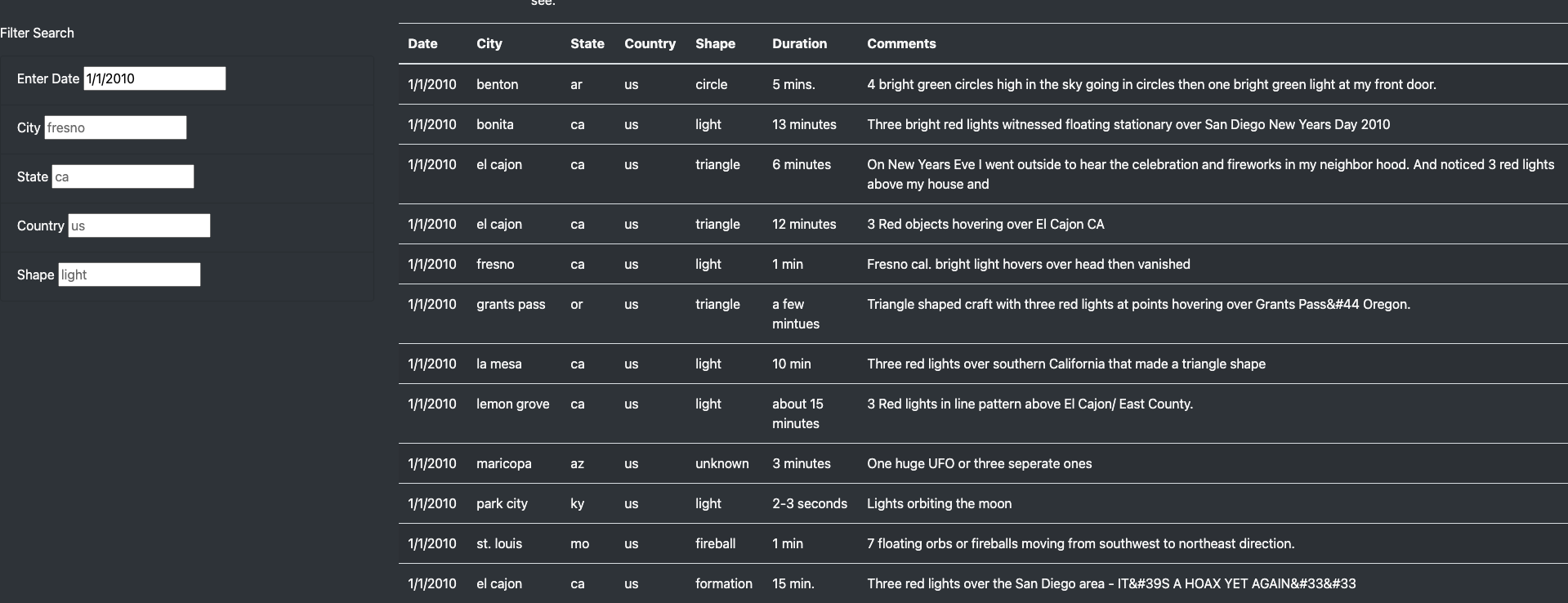 see.

Filter Search

Enter Date 1/1/2010

City fresno

State ca

Country us

Shape light

| Date | City | State | Country | Shape | Duration | Comments |
|---|---|---|---|---|---|---|
| 1/1/2010 | benton | ar | us | circle | 5 mins. | 4 bright green circles high in the sky going in circles then one bright green light at my front door. |
| 1/1/2010 | bonita | ca | us | light | 13 minutes | Three bright red lights witnessed floating stationary over San Diego New Years Day 2010 |
| 1/1/2010 | el cajon | ca | us | triangle | 6 minutes | On New Years Eve I went outside to hear the celebration and fireworks in my neighbor hood. And noticed 3 red lights above my house and |
| 1/1/2010 | el cajon | ca | us | triangle | 12 minutes | 3 Red objects hovering over El Cajon CA |
| 1/1/2010 | fresno | ca | us | light | 1 min | Fresno cal. bright light hovers over head then vanished |
| 1/1/2010 | grants pass | or | us | triangle | a few mintues | Triangle shaped craft with three red lights at points hovering over Grants Pass&#44 Oregon. |
| 1/1/2010 | la mesa | ca | us | light | 10 min | Three red lights over southern California that made a triangle shape |
| 1/1/2010 | lemon grove | ca | us | light | about 15 minutes | 3 Red lights in line pattern above El Cajon/ East County. |
| 1/1/2010 | maricopa | az | us | unknown | 3 minutes | One huge UFO or three seperate ones |
| 1/1/2010 | park city | ky | us | light | 2-3 seconds | Lights orbiting the moon |
| 1/1/2010 | st. louis | mo | us | fireball | 1 min | 7 floating orbs or fireballs moving from southwest to northeast direction. |
| 1/1/2010 | el cajon | ca | us | formation | 15 min. | Three red lights over the San Diego area - IT&#39S A HOAX YET AGAIN&#33&#33 |